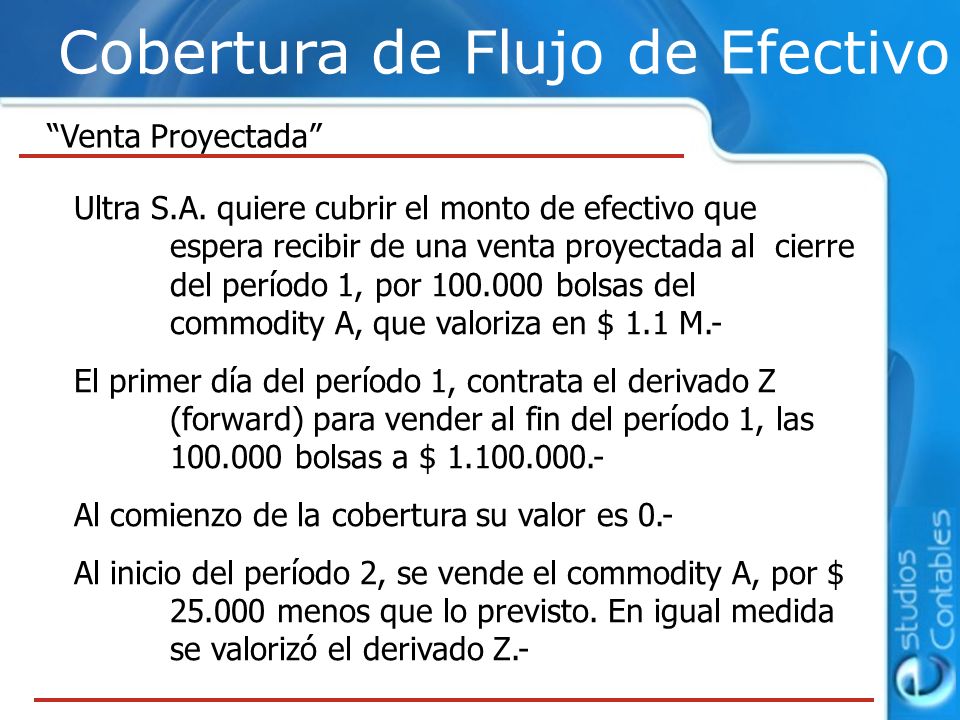 Cobertura de Flujo de Efectivo

“Venta Proyectada”

Ultra S.A. quiere cubrir el monto de efectivo que espera recibir de una venta proyectada al cierre del período 1, por 100.000 bolsas del commodity A, que valoriza en $ 1.1 M.-

El primer día del período 1, contrata el derivado Z (forward) para vender al fin del período 1, las 100.000 bolsas a $ 1.100.000.-

Al comienzo de la cobertura su valor es 0.-

Al inicio del período 2, se vende el commodity A, por $ 25.000 menos que lo previsto. En igual medida se valorizó el derivado Z.-

estudios Contables